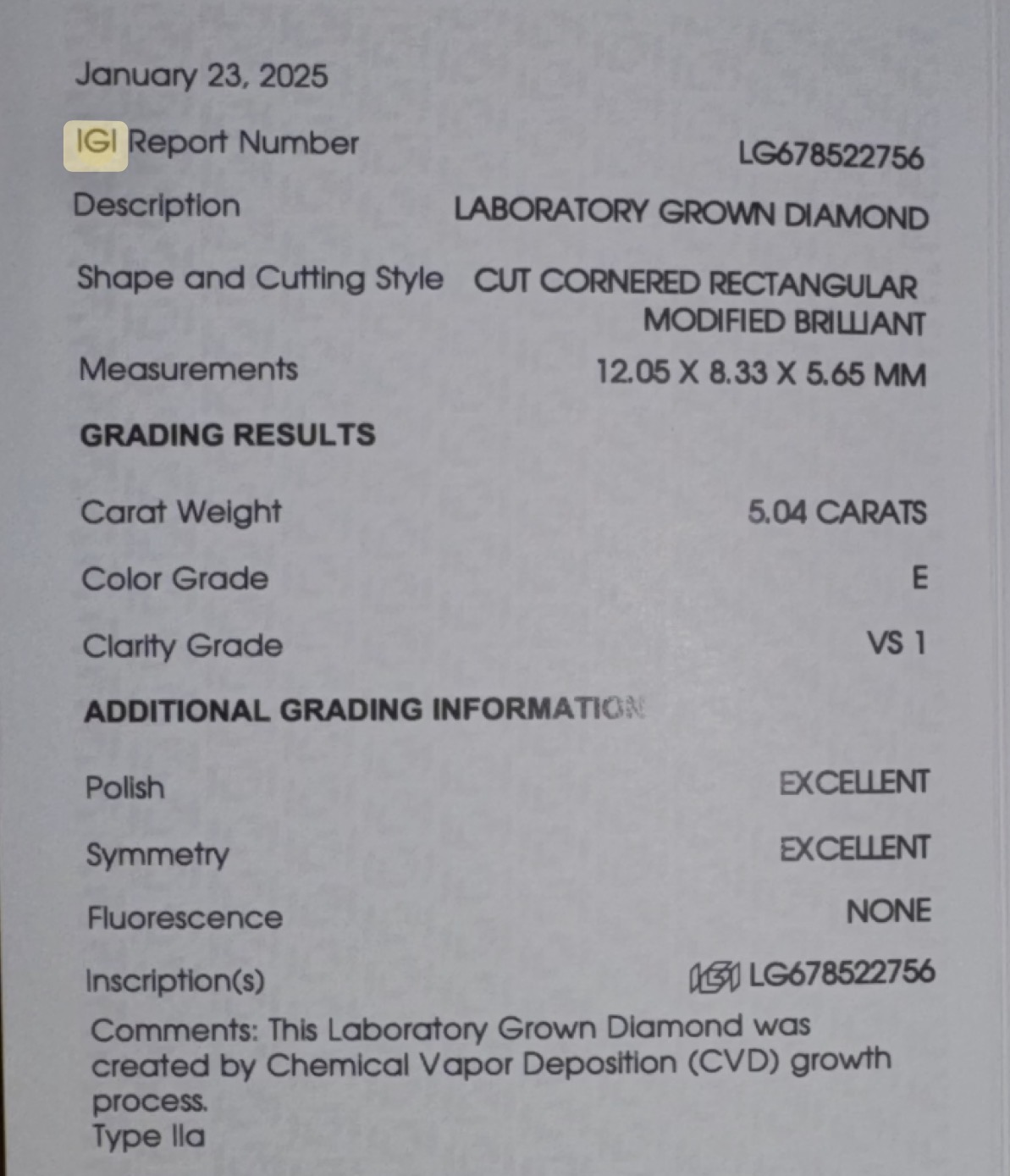 January 23, 2025

IGI Report Number LG678522756

Description LABORATORY GROWN DIAMOND

Shape and Cutting Style CUT CORNERED RECTANGULAR MODIFIED BRILLIANT

Measurements 12.05 X 8.33 X 5.65 MM

GRADING RESULTS

Carat Weight 5.04 CARATS

Color Grade E

Clarity Grade VS 1

ADDITIONAL GRADING INFORMATION

Polish EXCELLENT

Symmetry EXCELLENT

Fluorescence NONE

Inscription(s) IGI LG678522756

Comments: This Laboratory Grown Diamond was created by Chemical Vapor Deposition (CVD) growth process.
Type IIa